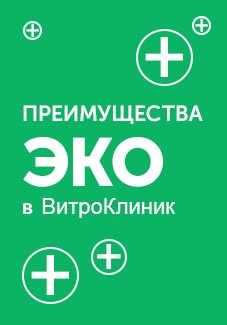 ПРЕИМУЩЕСТВА
ЭКО
в ВитроКлиник